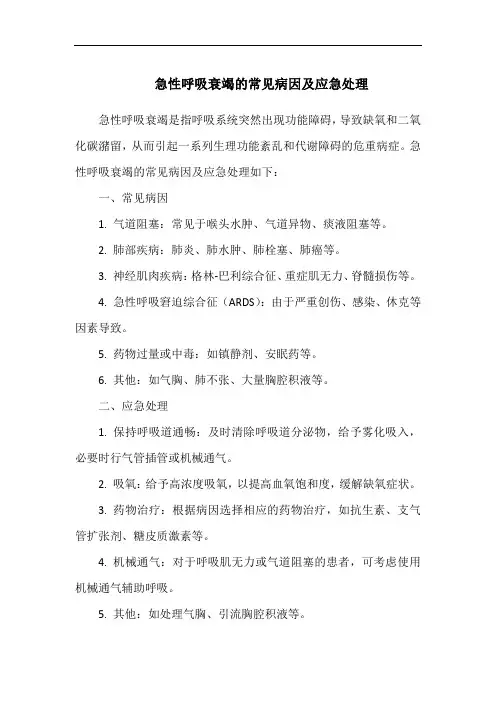 急性呼吸衰竭的常见病因及应急处理

急性呼吸衰竭是指呼吸系统突然出现功能障碍，导致缺氧和二氧化碳潴留，从而引起一系列生理功能紊乱和代谢障碍的危重病症。急性呼吸衰竭的常见病因及应急处理如下：

一、常见病因

1. 气道阻塞：常见于喉头水肿、气道异物、痰液阻塞等。

2. 肺部疾病：肺炎、肺水肿、肺栓塞、肺癌等。

3. 神经肌肉疾病：格林-巴利综合征、重症肌无力、脊髓损伤等。

4. 急性呼吸窘迫综合征（ARDS）：由于严重创伤、感染、休克等因素导致。

5. 药物过量或中毒：如镇静剂、安眠药等。

6. 其他：如气胸、肺不张、大量胸腔积液等。

二、应急处理

1. 保持呼吸道通畅：及时清除呼吸道分泌物，给予雾化吸入，必要时行气管插管或机械通气。

2. 吸氧：给予高浓度吸氧，以提高血氧饱和度，缓解缺氧症状。

3. 药物治疗：根据病因选择相应的药物治疗，如抗生素、支气管扩张剂、糖皮质激素等。

4. 机械通气：对于呼吸肌无力或气道阻塞的患者，可考虑使用机械通气辅助呼吸。

5. 其他：如处理气胸、引流胸腔积液等。